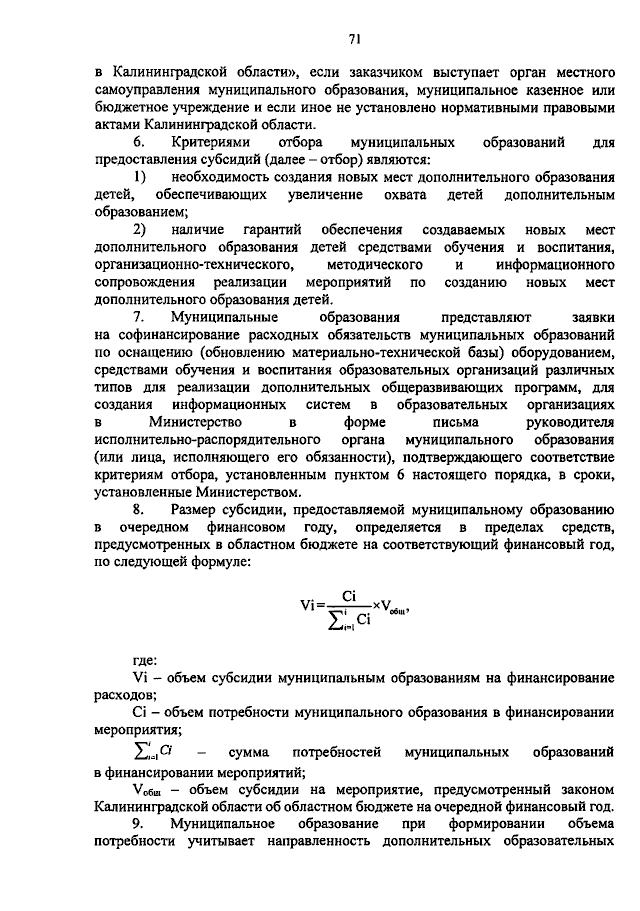 71

в Калининградской области», если заказчиком выступает орган местного самоуправления муниципального образования, муниципальное казенное или бюджетное учреждение и если иное не установлено нормативными правовыми актами Калининградской области.

6. Критериями отбора муниципальных образований для предоставления субсидий (далее – отбор) являются:

1) необходимость создания новых мест дополнительного образования детей, обеспечивающих увеличение охвата детей дополнительным образованием;

2) наличие гарантий обеспечения создаваемых новых мест дополнительного образования детей средствами обучения и воспитания, организационно-технического, методического и информационного сопровождения реализации мероприятий по созданию новых мест дополнительного образования детей.

7. Муниципальные образования представляют заявки на софинансирование расходных обязательств муниципальных образований по оснащению (обновлению материально-технической базы) оборудованием, средствами обучения и воспитания образовательных организаций различных типов для реализации дополнительных общеразвивающих программ, для создания информационных систем в образовательных организациях в Министерство в форме письма руководителя исполнительно-распорядительного органа муниципального образования (или лица, исполняющего его обязанности), подтверждающего соответствие критериям отбора, установленным пунктом 6 настоящего порядка, в сроки, установленные Министерством.

8. Размер субсидии, предоставляемой муниципальному образованию в очередном финансовом году, определяется в пределах средств, предусмотренных в областном бюджете на соответствующий финансовый год, по следующей формуле:

$Vi = \frac{Ci}{\sum_{i=1}^{i} Ci} \times V_{общ}$,

где:

Vi – объем субсидии муниципальным образованиям на финансирование расходов;

Ci – объем потребности муниципального образования в финансировании мероприятия;

$\sum_{i=1}^{i} Ci$ – сумма потребностей муниципальных образований в финансировании мероприятий;

$V_{общ}$ – объем субсидии на мероприятие, предусмотренный законом Калининградской области об областном бюджете на очередной финансовый год.

9. Муниципальное образование при формировании объема потребности учитывает направленность дополнительных образовательных